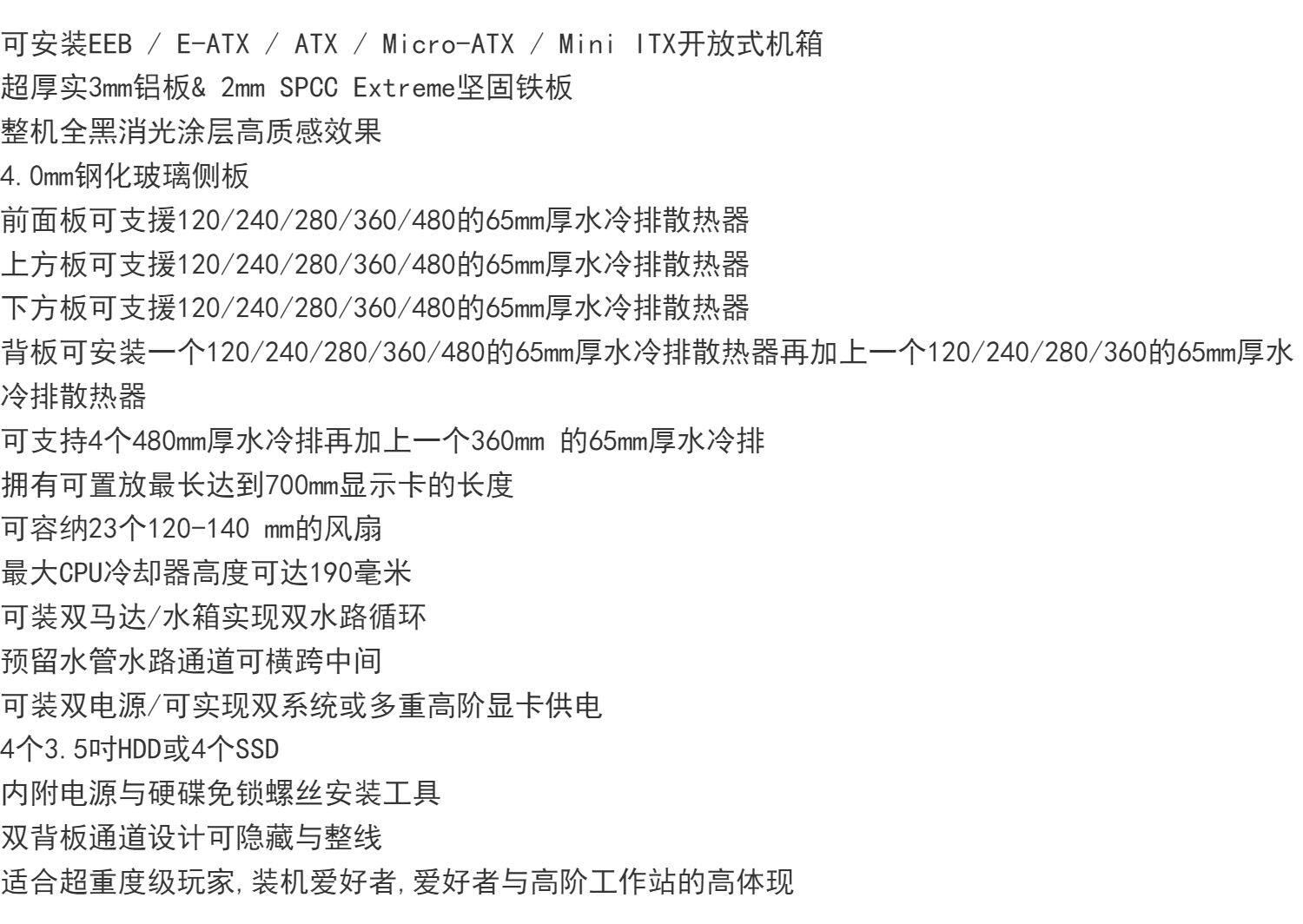 可安装EEB / E-ATX / ATX / Micro-ATX / Mini ITX开放式机箱
超厚实3mm铝板& 2mm SPCC Extreme坚固铁板
整机全黑消光涂层高质感效果
4.0mm钢化玻璃侧板
前面板可支援120/240/280/360/480的65mm厚水冷排散热器
上方板可支援120/240/280/360/480的65mm厚水冷排散热器
下方板可支援120/240/280/360/480的65mm厚水冷排散热器
背板可安装一个120/240/280/360/480的65mm厚水冷排散热器再加上一个120/240/280/360的65mm厚水冷排散热器
可支持4个480mm厚水冷排再加上一个360mm 的65mm厚水冷排
拥有可置放最长达到700mm显示卡的长度
可容纳23个120-140 mm的风扇
最大CPU冷却器高度可达190毫米
可装双马达/水箱实现双水路循环
预留水管水路通道可横跨中间
可装双电源/可实现双系统或多重高阶显卡供电
4个3.5吋HDD或4个SSD
内附电源与硬碟免锁螺丝安装工具
双背板通道设计可隐藏与整线
适合超重度级玩家,装机爱好者,爱好者与高阶工作站的高体现